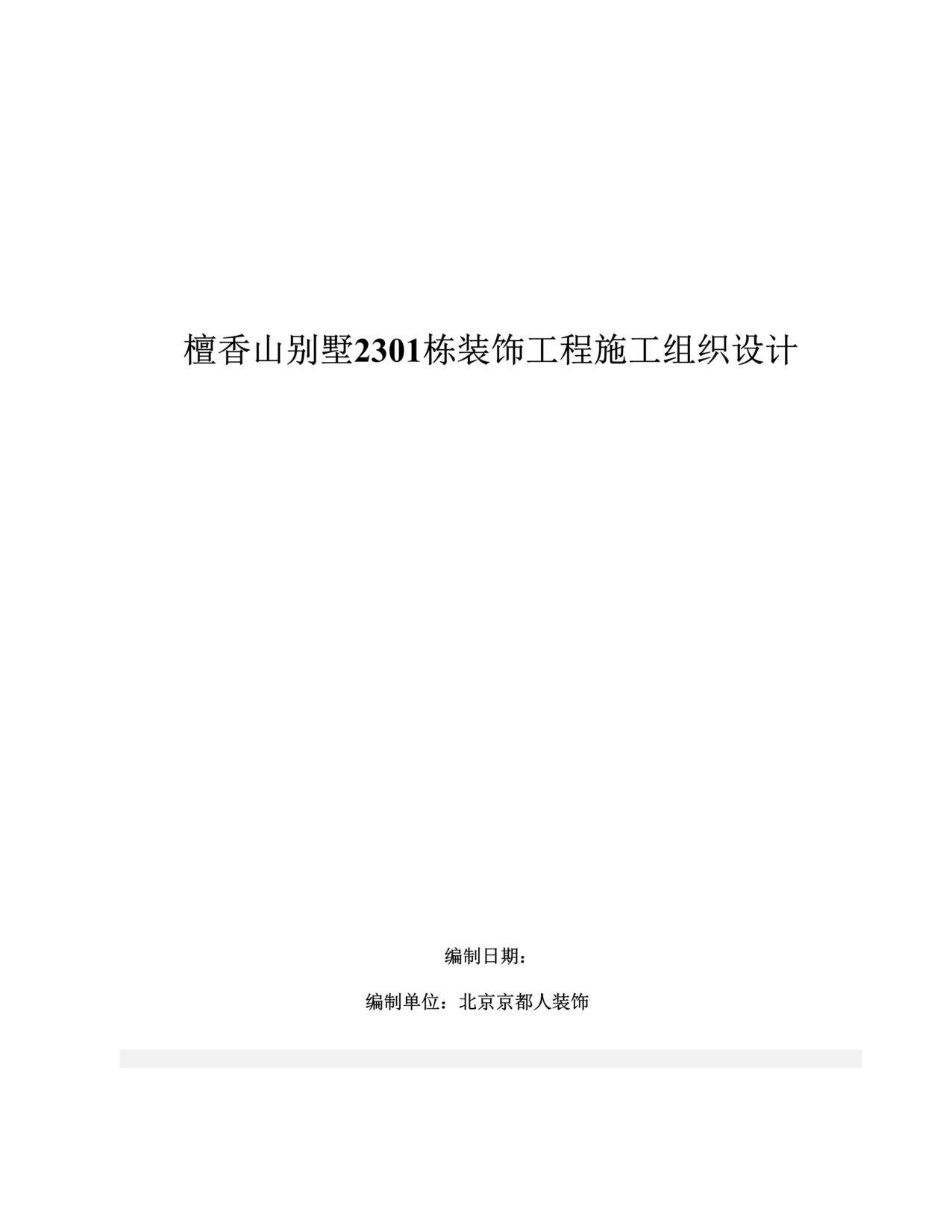 檀香山别墅2301栋装饰工程施工组织设计

编制日期：

编制单位：北京京都人装饰